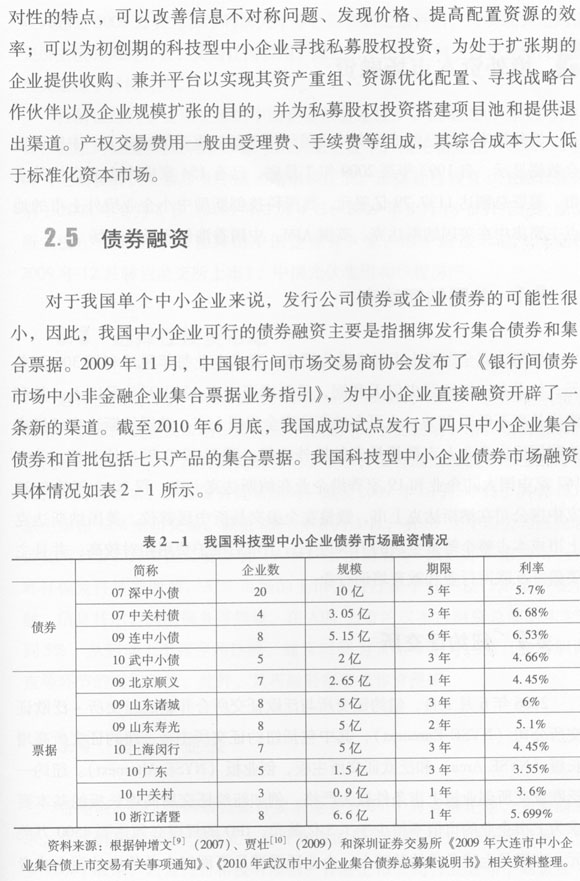 对性的特点，可以改善信息不对称问题、发现价格、提高配置资源的效率；可以为初创期的科技型中小企业寻找私募股权投资，为处于扩张期的企业提供收购、兼并平台以实现其资产重组、资源优化配置、寻找战略合作伙伴以及企业规模扩张的目的，并为私募股权投资搭建项目池和提供退出渠道。产权交易费用一般由受理费、手续费等组成，其综合成本大大低于标准化资本市场。

2.5 债券融资

对于我国单个中小企业来说，发行公司债券或企业债券的可能性很小，因此，我国中小企业可行的债券融资主要是指捆绑发行集合债券和集合票据。2009 年 11 月，中国银行间市场交易商协会发布了《银行间债券市场中小非金融企业集合票据业务指引》，为中小企业直接融资开辟了一条新的渠道。截至 2010 年 6 月底，我国成功试点发行了四只中小企业集合债券和首批包括七只产品的集合票据。我国科技型中小企业债券市场融资具体情况如表 2－1 所示。

表 2－1　我国科技型中小企业债券市场融资情况

| | 简称 | 企业数 | 规模 | 期限 | 利率 |
|---|---|---|---|---|---|
| 债券 | 07 深中小债 | 20 | 10 亿 | 5 年 | 5.7% |
| | 07 中关村债 | 4 | 3.05 亿 | 3 年 | 6.68% |
| | 09 连中小债 | 8 | 5.15 亿 | 6 年 | 6.53% |
| | 10 武中小债 | 5 | 2 亿 | 3 年 | 4.66% |
| 票据 | 09 北京顺义 | 7 | 2.65 亿 | 1 年 | 4.45% |
| | 09 山东诸城 | 8 | 5 亿 | 3 年 | 6% |
| | 09 山东寿光 | 8 | 5 亿 | 2 年 | 5.1% |
| | 10 上海闵行 | 7 | 5 亿 | 3 年 | 4.45% |
| | 10 广东 | 5 | 1.5 亿 | 3 年 | 3.55% |
| | 10 中关村 | 3 | 0.9 亿 | 1 年 | 3.6% |
| | 10 浙江诸暨 | 8 | 6.6 亿 | 1 年 | 5.699% |

资料来源：根据钟增文$^{[9]}$（2007）、贾壮$^{[10]}$（2009）和深圳证券交易所《2009 年大连市中小企业集合债上市交易有关事项通知》、《2010 年武汉市中小企业集合债券总募集说明书》相关资料整理。